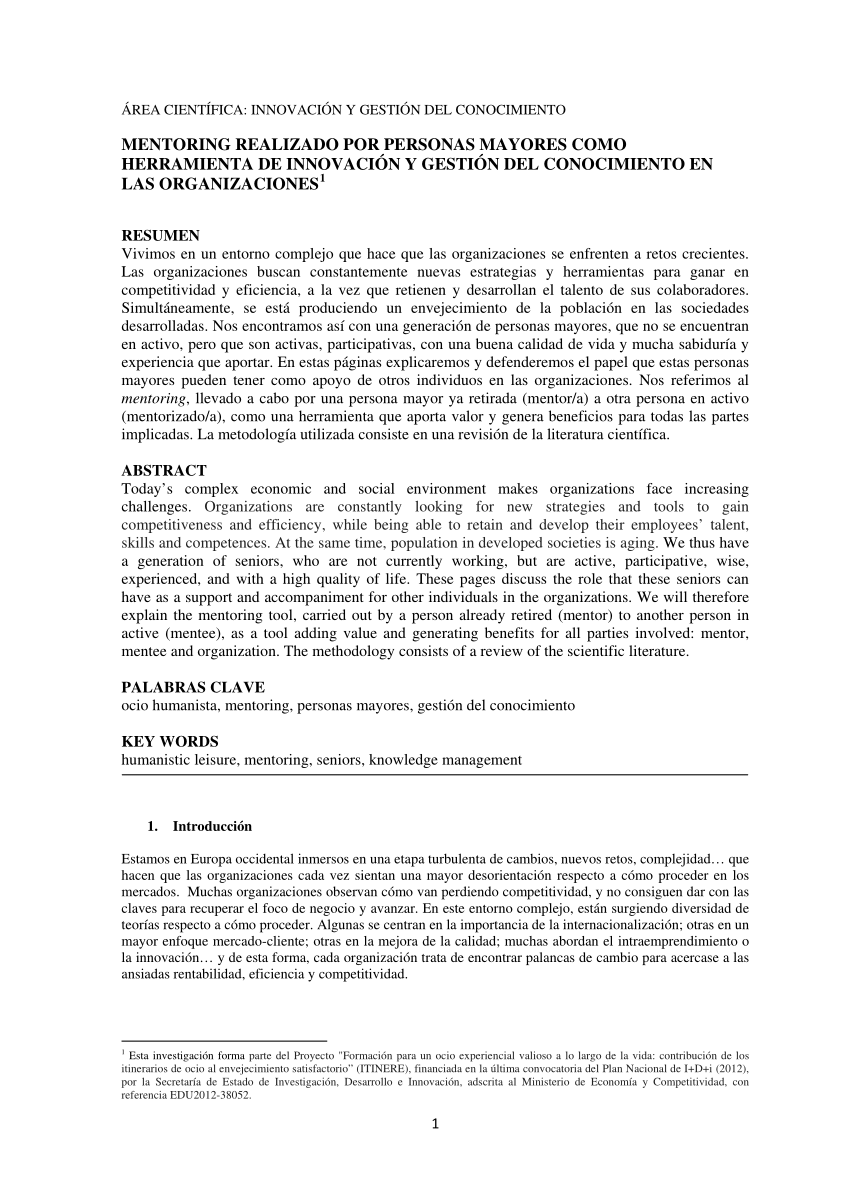 ÁREA CIENTÍFICA: INNOVACIÓN Y GESTIÓN DEL CONOCIMIENTO

MENTORING REALIZADO POR PERSONAS MAYORES COMO HERRAMIENTA DE INNOVACIÓN Y GESTIÓN DEL CONOCIMIENTO EN LAS ORGANIZACIONES$^1$

RESUMEN
Vivimos en un entorno complejo que hace que las organizaciones se enfrenten a retos crecientes. Las organizaciones buscan constantemente nuevas estrategias y herramientas para ganar en competitividad y eficiencia, a la vez que retienen y desarrollan el talento de sus colaboradores. Simultáneamente, se está produciendo un envejecimiento de la población en las sociedades desarrolladas. Nos encontramos así con una generación de personas mayores, que no se encuentran en activo, pero que son activas, participativas, con una buena calidad de vida y mucha sabiduría y experiencia que aportar. En estas páginas explicaremos y defenderemos el papel que estas personas mayores pueden tener como apoyo de otros individuos en las organizaciones. Nos referimos al mentoring, llevado a cabo por una persona mayor ya retirada (mentor/a) a otra persona en activo (mentorizado/a), como una herramienta que aporta valor y genera beneficios para todas las partes implicadas. La metodología utilizada consiste en una revisión de la literatura científica.

ABSTRACT
Today's complex economic and social environment makes organizations face increasing challenges. Organizations are constantly looking for new strategies and tools to gain competitiveness and efficiency, while being able to retain and develop their employees' talent, skills and competences. At the same time, population in developed societies is aging. We thus have a generation of seniors, who are not currently working, but are active, participative, wise, experienced, and with a high quality of life. These pages discuss the role that these seniors can have as a support and accompaniment for other individuals in the organizations. We will therefore explain the mentoring tool, carried out by a person already retired (mentor) to another person in active (mentee), as a tool adding value and generating benefits for all parties involved: mentor, mentee and organization. The methodology consists of a review of the scientific literature.

PALABRAS CLAVE
ocio humanista, mentoring, personas mayores, gestión del conocimiento

KEY WORDS
humanistic leisure, mentoring, seniors, knowledge management

1. Introducción

Estamos en Europa occidental inmersos en una etapa turbulenta de cambios, nuevos retos, complejidad… que hacen que las organizaciones cada vez sientan una mayor desorientación respecto a cómo proceder en los mercados. Muchas organizaciones observan cómo van perdiendo competitividad, y no consiguen dar con las claves para recuperar el foco de negocio y avanzar. En este entorno complejo, están surgiendo diversidad de teorías respecto a cómo proceder. Algunas se centran en la importancia de la internacionalización; otras en un mayor enfoque mercado-cliente; otras en la mejora de la calidad; muchas abordan el intraemprendimiento o la innovación… y de esta forma, cada organización trata de encontrar palancas de cambio para acercase a las ansiadas rentabilidad, eficiencia y competitividad.

$^1$ Esta investigación forma parte del Proyecto "Formación para un ocio experiencial valioso a lo largo de la vida: contribución de los itinerarios de ocio al envejecimiento satisfactorio" (ITINERE), financiada en la última convocatoria del Plan Nacional de I+D+i (2012), por la Secretaría de Estado de Investigación, Desarrollo e Innovación, adscrita al Ministerio de Economía y Competitividad, con referencia EDU2012-38052.

1